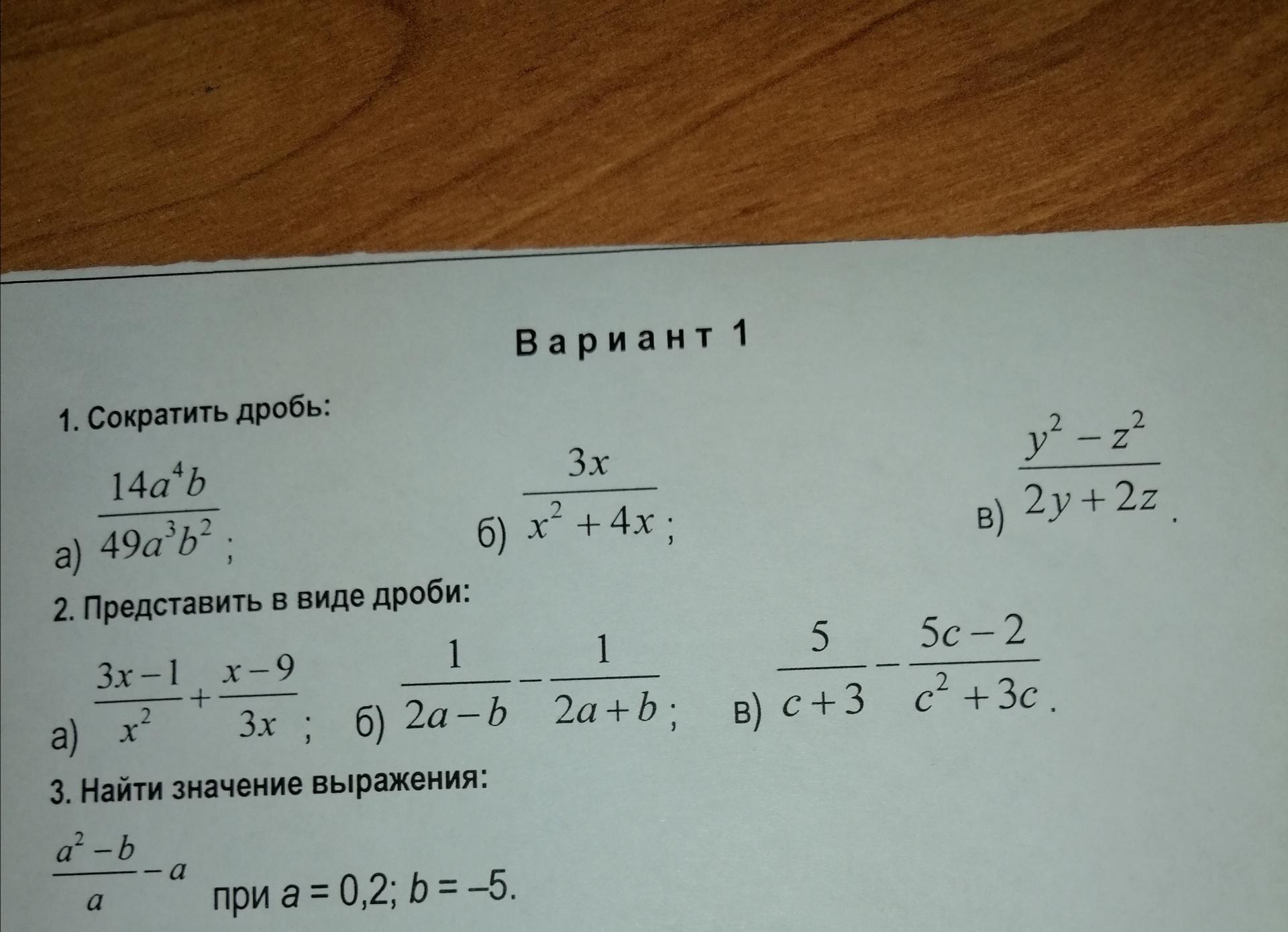 Вариант 1

1. Сократить дробь:

а) $\frac{14a^4b}{49a^3b^2}$;  б) $\frac{3x}{x^2+4x}$;  в) $\frac{y^2-z^2}{2y+2z}$.

2. Представить в виде дроби:

а) $\frac{3x-1}{x^2}+\frac{x-9}{3x}$;  б) $\frac{1}{2a-b}-\frac{1}{2a+b}$;  в) $\frac{5}{c+3}-\frac{5c-2}{c^2+3c}$.

3. Найти значение выражения:

$\frac{a^2-b}{a}-a$ при $a = 0,2$; $b = -5$.